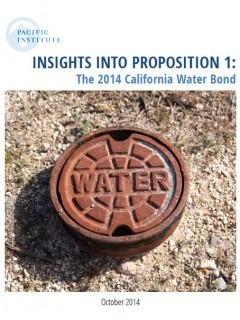 PACIFIC INSTITUTE

INSIGHTS INTO PROPOSITION 1:
The 2014 California Water Bond

WATER

October 2014